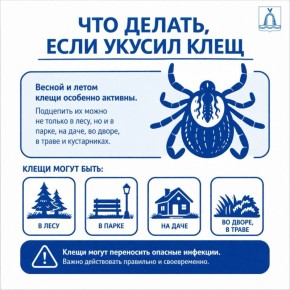 ЧТО ДЕЛАТЬ, ЕСЛИ УКУСИЛ КЛЕЩ

Весной и летом клещи особенно активны.

Подцепить их можно не только в лесу, но и в парке, на даче, во дворе, в траве и кустарниках.

КЛЕЩИ МОГУТ БЫТЬ:

В ЛЕСУ

В ПАРКЕ

НА ДАЧЕ

ВО ДВОРЕ, В ТРАВЕ

Клещи могут переносить опасные инфекции.
Важно действовать правильно и своевременно.